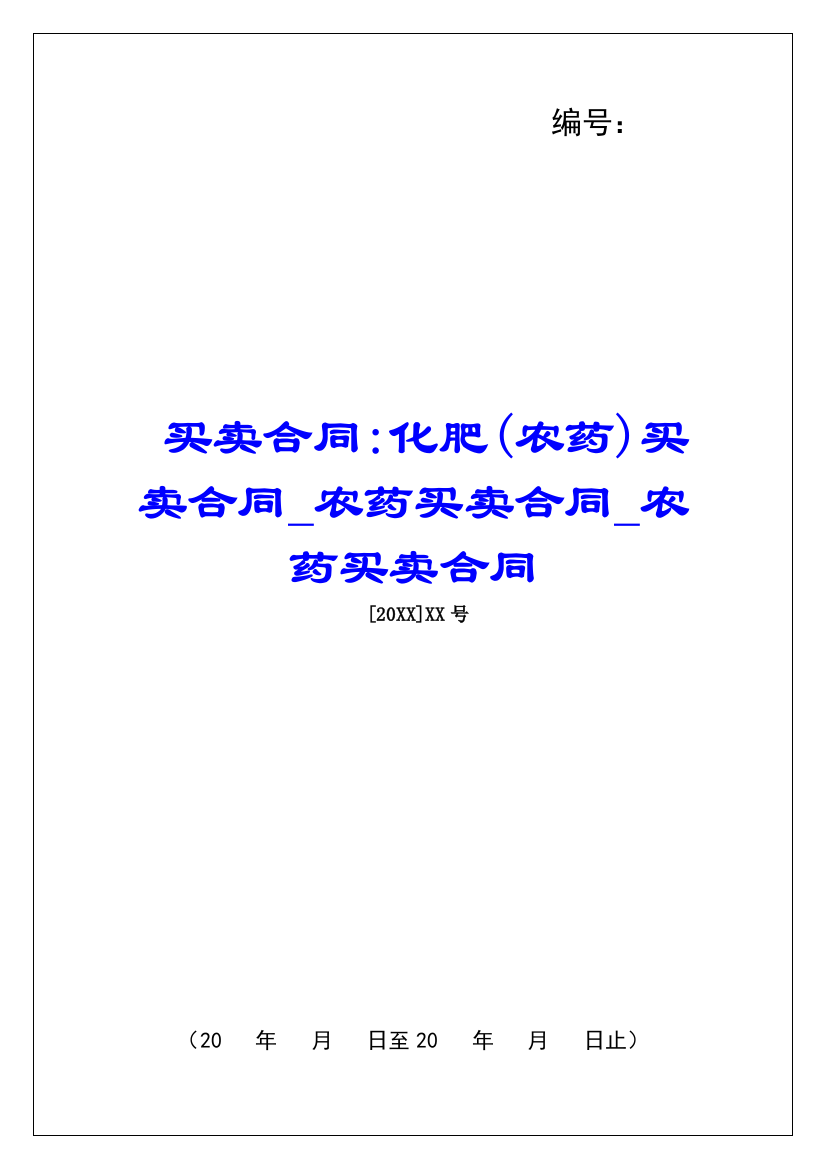 编号：

买卖合同：化肥（农药）买卖合同_农药买卖合同_农药买卖合同

[20XX]XX 号

（20 年 月 日至 20 年 月 日止）